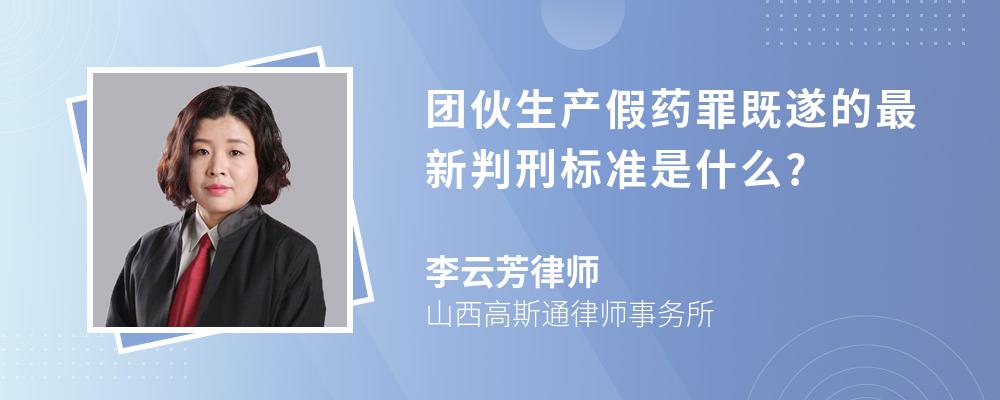 团伙生产假药罪既遂的最新判刑标准是什么?

李云芳律师
山西高斯通律师事务所